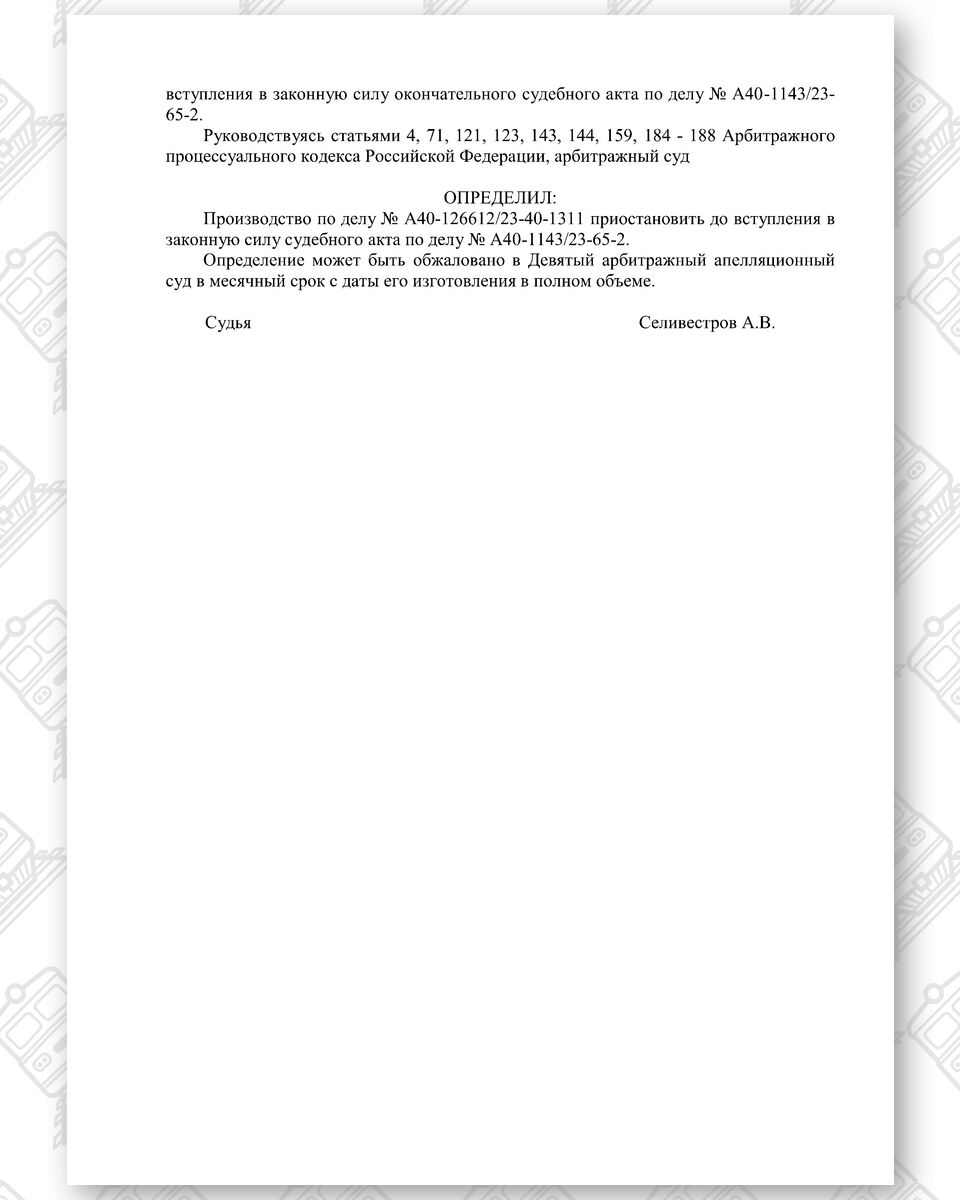 вступления в законную силу окончательного судебного акта по делу № А40-1143/23-65-2.

Руководствуясь статьями 4, 71, 121, 123, 143, 144, 159, 184 - 188 Арбитражного процессуального кодекса Российской Федерации, арбитражный суд

ОПРЕДЕЛИЛ:

Производство по делу № А40-126612/23-40-1311 приостановить до вступления в законную силу судебного акта по делу № А40-1143/23-65-2.

Определение может быть обжаловано в Девятый арбитражный апелляционный суд в месячный срок с даты его изготовления в полном объеме.

Судья Селивестров А.В.